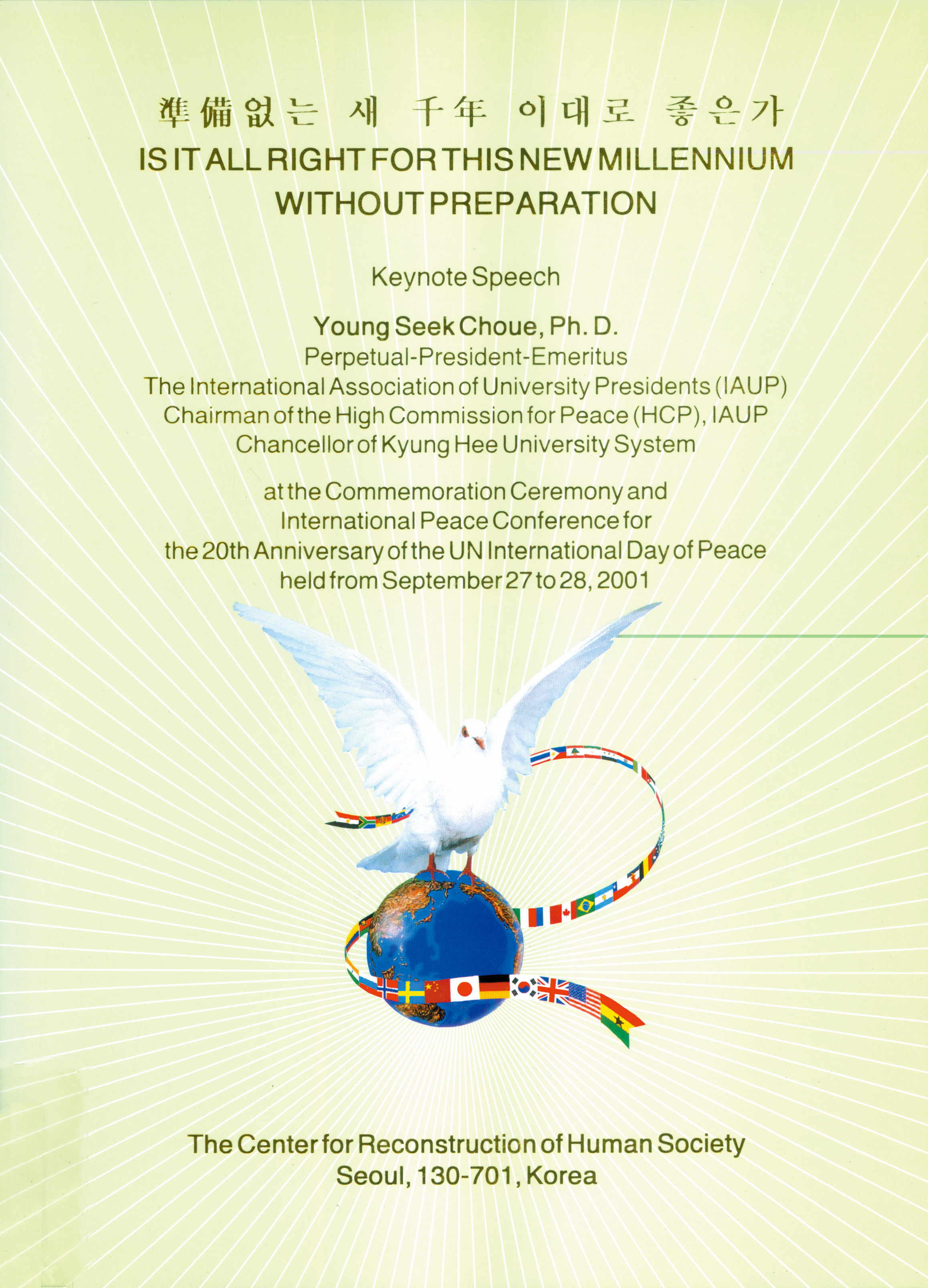 準備없는 새 千年 이대로 좋은가
IS IT ALL RIGHT FOR THIS NEW MILLENNIUM WITHOUT PREPARATION

Keynote Speech

Young Seek Choue, Ph. D.
Perpetual-President-Emeritus
The International Association of University Presidents (IAUP)
Chairman of the High Commission for Peace (HCP), IAUP
Chancellor of Kyung Hee University System

at the Commemoration Ceremony and International Peace Conference for the 20th Anniversary of the UN International Day of Peace held from September 27 to 28, 2001

The Center for Reconstruction of Human Society
Seoul, 130-701, Korea